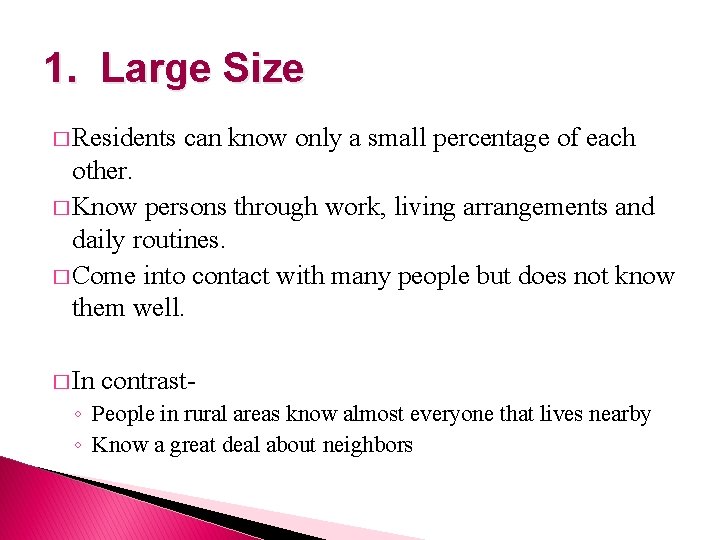 1. Large Size

□ Residents can know only a small percentage of each other.

□ Know persons through work, living arrangements and daily routines.

□ Come into contact with many people but does not know them well.

□ In contrast-

◦ People in rural areas know almost everyone that lives nearby

◦ Know a great deal about neighbors